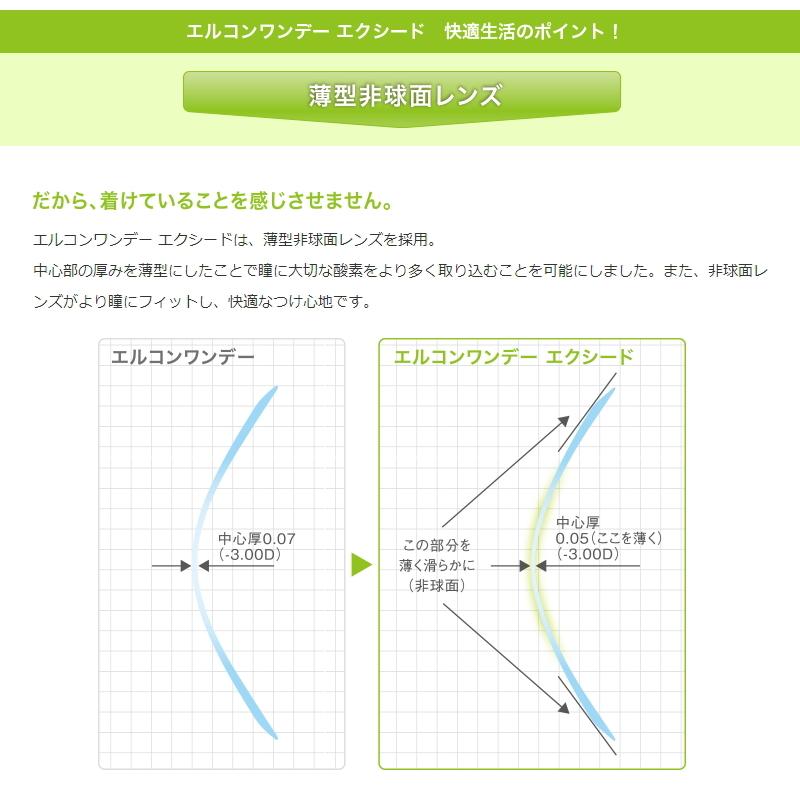 エルコンワンデー エクシード　快適生活のポイント！

薄型非球面レンズ

だから、着けていることを感じさせません。

エルコンワンデー エクシードは、薄型非球面レンズを採用。
中心部の厚みを薄型にしたことで瞳に大切な酸素をより多く取り込むことを可能にしました。また、非球面レンズがより瞳にフィットし、快適なつけ心地です。

エルコンワンデー

中心厚0.07
(-3.00D)

エルコンワンデー エクシード

この部分を
薄く滑らかに
（非球面）

中心厚
0.05（ここを薄く）
(-3.00D)